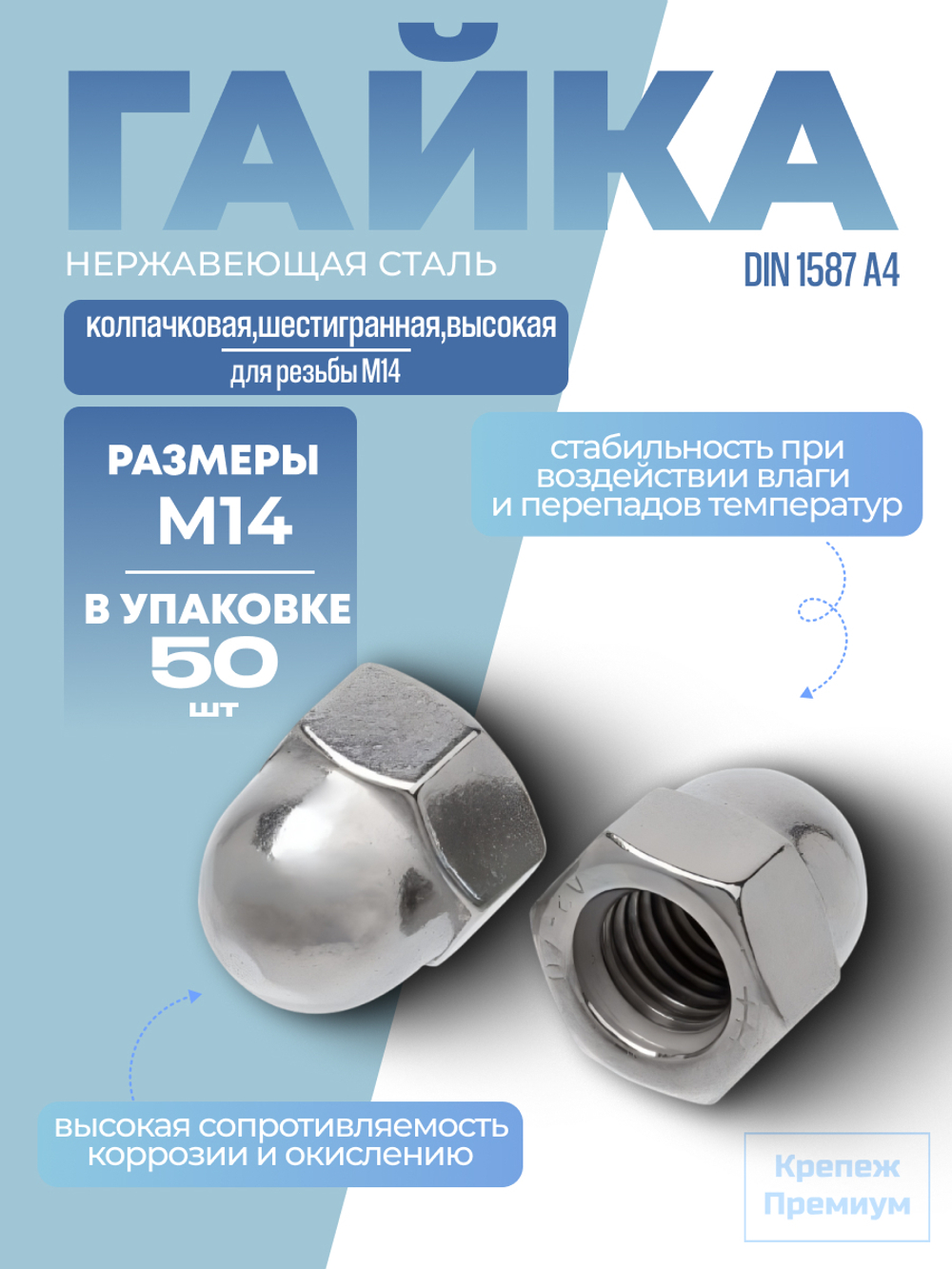 ГАЙКА

НЕРЖАВЕЮЩАЯ СТАЛЬ

DIN 1587 A4

колпачковая,шестигранная,высокая

для резьбы М14

РАЗМЕРЫ
М14

В УПАКОВКЕ
50
шт

стабильность при воздействии влаги и перепадов температур

высокая сопротивляемость коррозии и окислению

Крепеж
Премиум